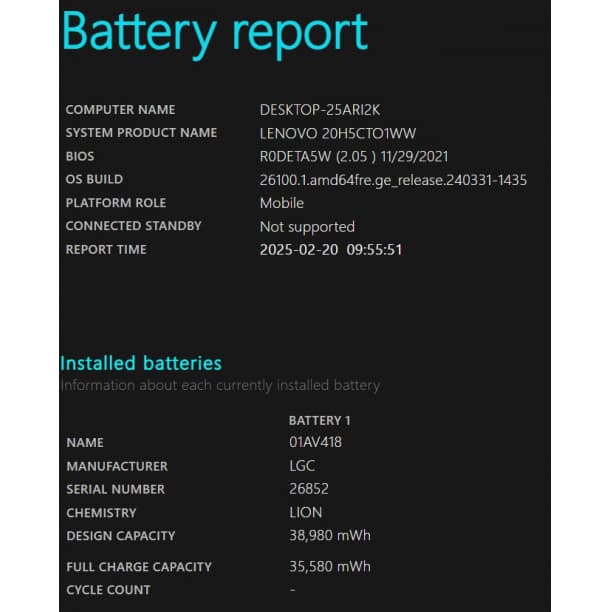 Battery report

| | |
|---|---|
| COMPUTER NAME | DESKTOP-25ARI2K |
| SYSTEM PRODUCT NAME | LENOVO 20H5CTO1WW |
| BIOS | R0DETA5W (2.05 ) 11/29/2021 |
| OS BUILD | 26100.1.amd64fre.ge_release.240331-1435 |
| PLATFORM ROLE | Mobile |
| CONNECTED STANDBY | Not supported |
| REPORT TIME | 2025-02-20 09:55:51 |

Installed batteries
Information about each currently installed battery

| | BATTERY 1 |
|---|---|
| NAME | 01AV418 |
| MANUFACTURER | LGC |
| SERIAL NUMBER | 26852 |
| CHEMISTRY | LION |
| DESIGN CAPACITY | 38,980 mWh |
| FULL CHARGE CAPACITY | 35,580 mWh |
| CYCLE COUNT | - |